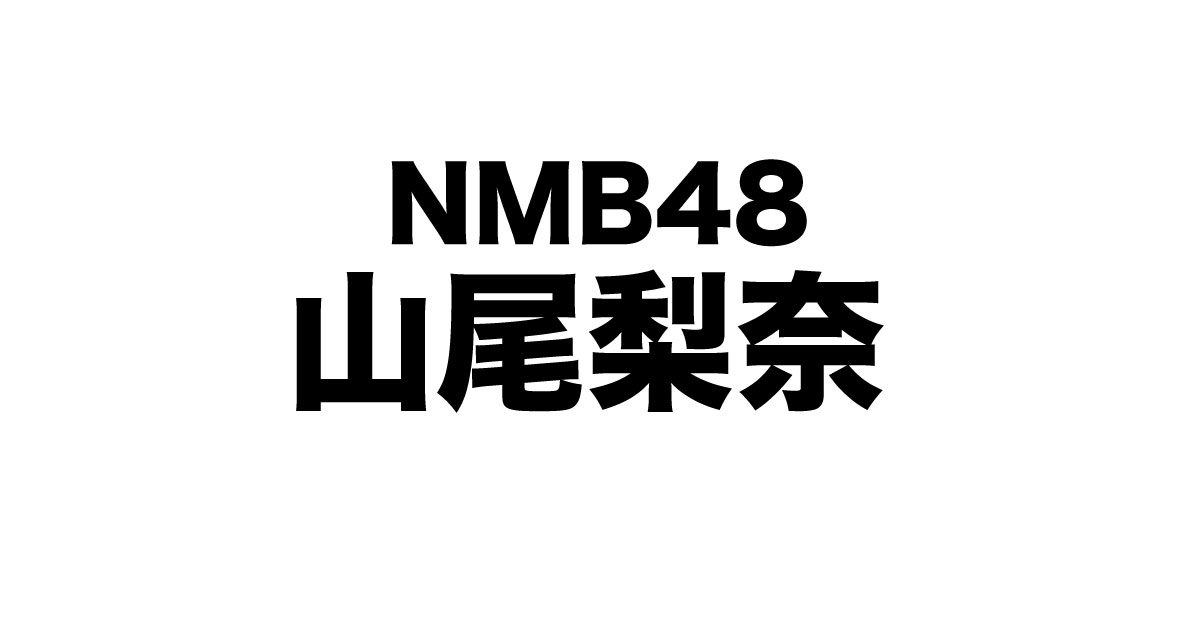 NMB48
山尾梨奈